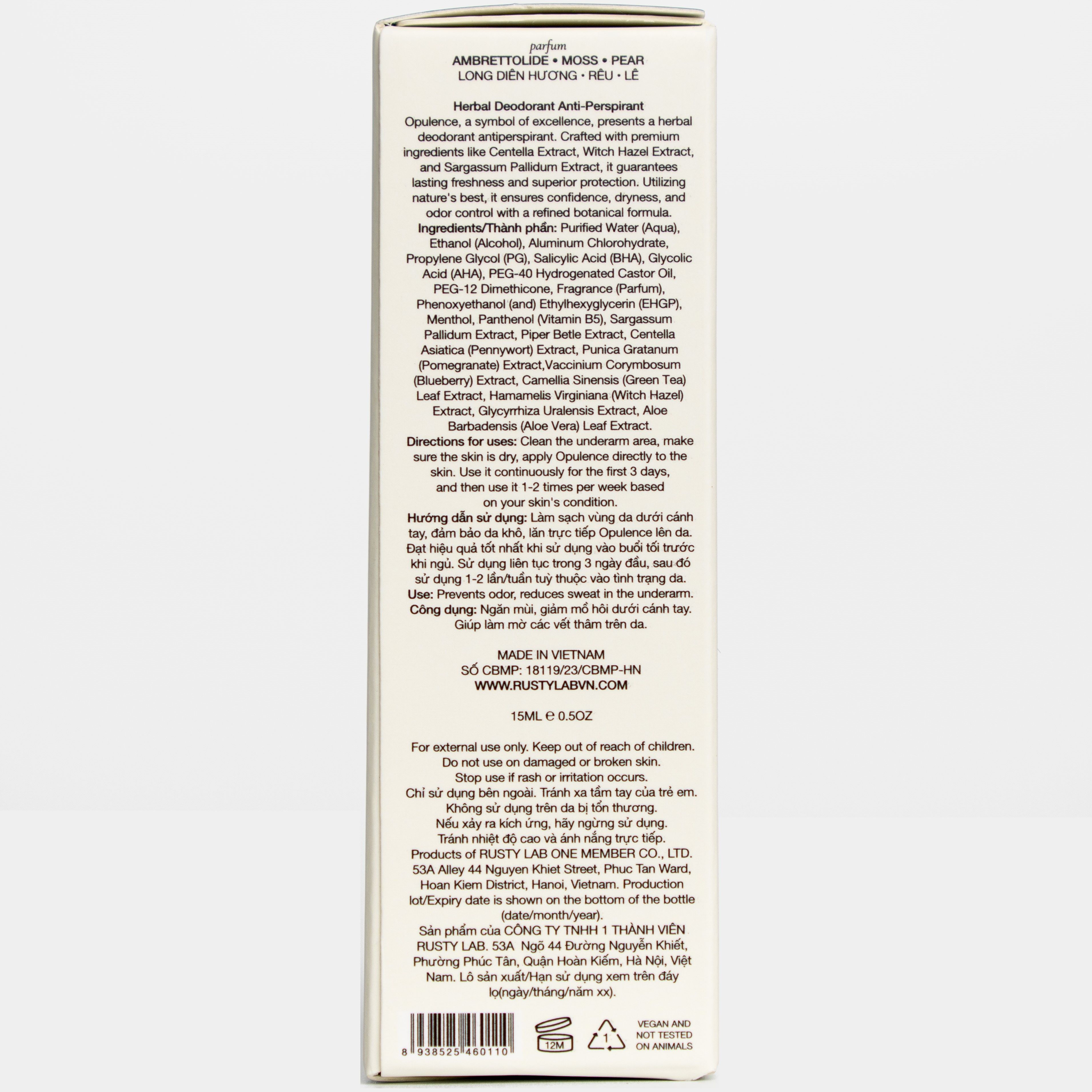 parfum
AMBRETTOLIDE • MOSS • PEAR
LONG DIÊN HƯƠNG • RÊU • LÊ

Herbal Deodorant Anti-Perspirant
Opulence, a symbol of excellence, presents a herbal deodorant antiperspirant. Crafted with premium ingredients like Centella Extract, Witch Hazel Extract, and Sargassum Pallidum Extract, it guarantees lasting freshness and superior protection. Utilizing nature's best, it ensures confidence, dryness, and odor control with a refined botanical formula.
Ingredients/Thành phần: Purified Water (Aqua), Ethanol (Alcohol), Aluminum Chlorohydrate, Propylene Glycol (PG), Salicylic Acid (BHA), Glycolic Acid (AHA), PEG-40 Hydrogenated Castor Oil, PEG-12 Dimethicone, Fragrance (Parfum), Phenoxyethanol (and) Ethylhexyglycerin (EHGP), Menthol, Panthenol (Vitamin B5), Sargassum Pallidum Extract, Piper Betle Extract, Centella Asiatica (Pennywort) Extract, Punica Gratanum (Pomegranate) Extract,Vaccinium Corymbosum (Blueberry) Extract, Camellia Sinensis (Green Tea) Leaf Extract, Hamamelis Virginiana (Witch Hazel) Extract, Glycyrrhiza Uralensis Extract, Aloe Barbadensis (Aloe Vera) Leaf Extract.
Directions for uses: Clean the underarm area, make sure the skin is dry, apply Opulence directly to the skin. Use it continuously for the first 3 days, and then use it 1-2 times per week based on your skin's condition.
Hướng dẫn sử dụng: Làm sạch vùng da dưới cánh tay, đảm bảo da khô, lăn trực tiếp Opulence lên da. Đạt hiệu quả tốt nhất khi sử dụng vào buổi tối trước khi ngủ. Sử dụng liên tục trong 3 ngày đầu, sau đó sử dụng 1-2 lần/tuần tuỳ thuộc vào tình trạng da.
Use: Prevents odor, reduces sweat in the underarm.
Công dụng: Ngăn mùi, giảm mồ hôi dưới cánh tay. Giúp làm mờ các vết thâm trên da.

MADE IN VIETNAM
SỐ CBMP: 18119/23/CBMP-HN
WWW.RUSTYLABVN.COM

15ML ℮ 0.5OZ

For external use only. Keep out of reach of children.
Do not use on damaged or broken skin.
Stop use if rash or irritation occurs.
Chỉ sử dụng bên ngoài. Tránh xa tầm tay của trẻ em.
Không sử dụng trên da bị tổn thương.
Nếu xảy ra kích ứng, hãy ngừng sử dụng.
Tránh nhiệt độ cao và ánh nắng trực tiếp.
Products of RUSTY LAB ONE MEMBER CO., LTD. 53A Alley 44 Nguyen Khiet Street, Phuc Tan Ward, Hoan Kiem District, Hanoi, Vietnam. Production lot/Expiry date is shown on the bottom of the bottle (date/month/year).
Sản phẩm của CÔNG TY TNHH 1 THÀNH VIÊN RUSTY LAB. 53A Ngõ 44 Đường Nguyễn Khiết, Phường Phúc Tân, Quận Hoàn Kiếm, Hà Nội, Việt Nam. Lô sản xuất/Hạn sử dụng xem trên đáy lọ(ngày/tháng/năm xx).

8 938525 460110
12M
1
VEGAN AND NOT TESTED ON ANIMALS